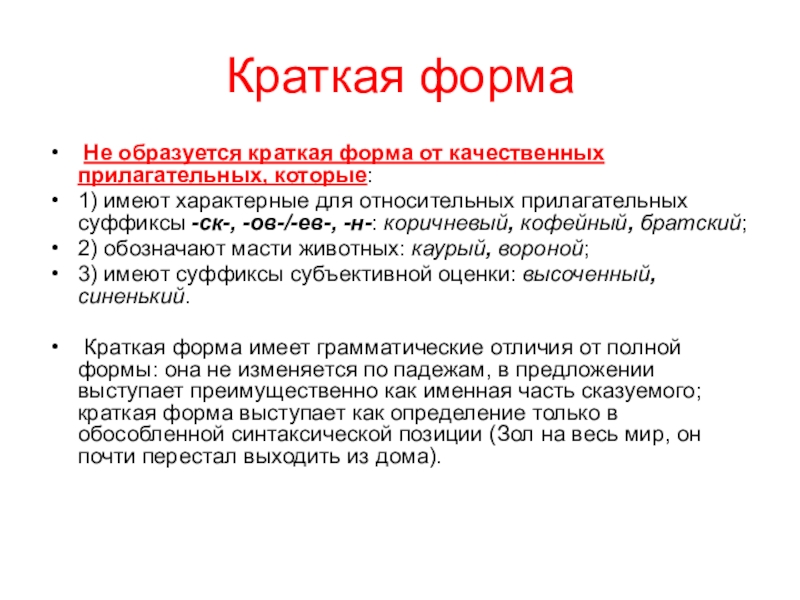 Краткая форма

• Не образуется краткая форма от качественных прилагательных, которые:
• 1) имеют характерные для относительных прилагательных суффиксы -ск-, -ов-/-ев-, -н-: коричневый, кофейный, братский;
• 2) обозначают масти животных: каурый, вороной;
• 3) имеют суффиксы субъективной оценки: высоченный, синенький.

• Краткая форма имеет грамматические отличия от полной формы: она не изменяется по падежам, в предложении выступает преимущественно как именная часть сказуемого; краткая форма выступает как определение только в обособленной синтаксической позиции (Зол на весь мир, он почти перестал выходить из дома).